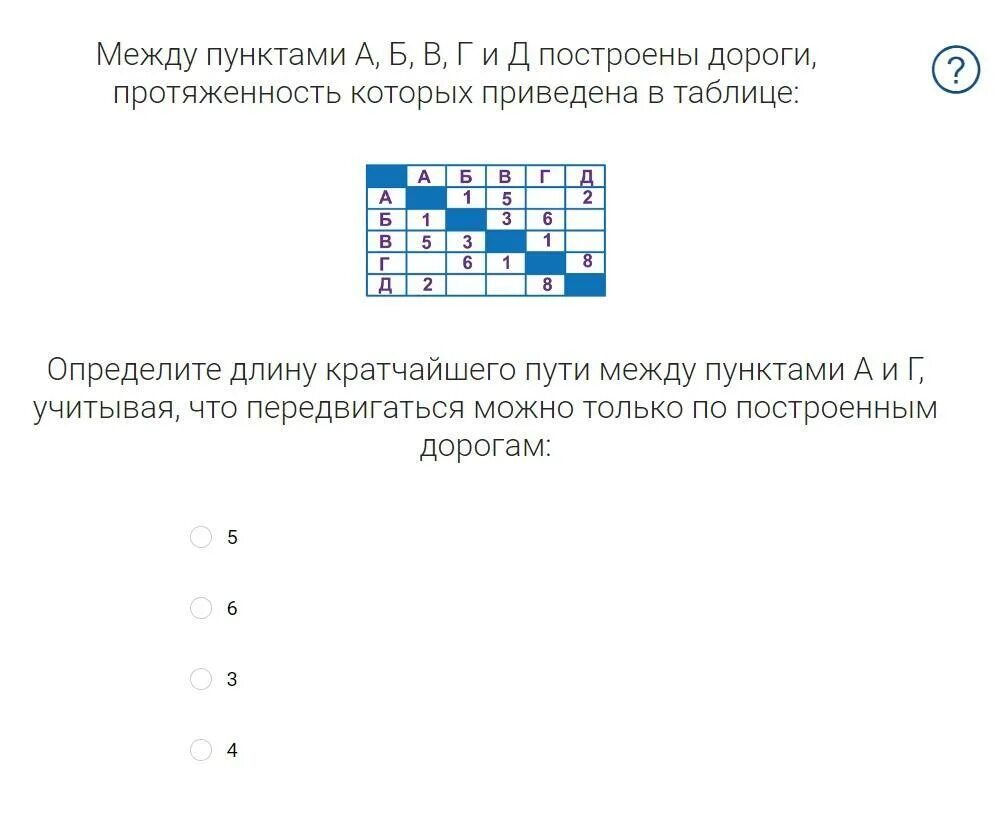 Между пунктами А, Б, В, Г и Д построены дороги, протяженность которых приведена в таблице:

?

| | А | Б | В | Г | Д |
|---|---|---|---|---|---|
| А | | 1 | 5 | | 2 |
| Б | 1 | | 3 | 6 | |
| В | 5 | 3 | | 1 | |
| Г | | 6 | 1 | | 8 |
| Д | 2 | | | 8 | |

Определите длину кратчайшего пути между пунктами А и Г, учитывая, что передвигаться можно только по построенным дорогам:

5

6

3

4